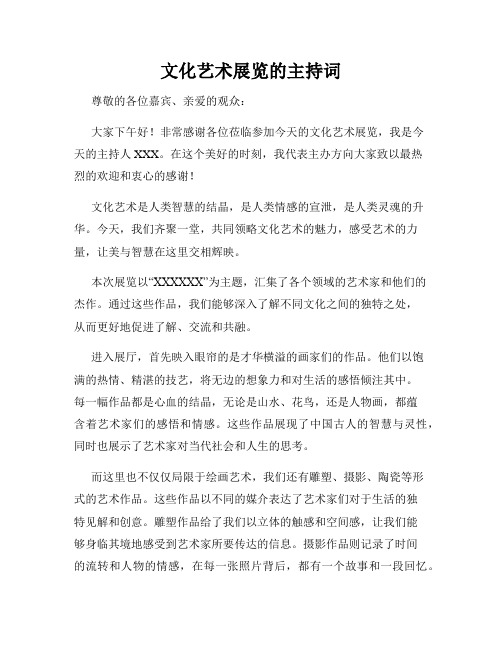 文化艺术展览的主持词

尊敬的各位嘉宾、亲爱的观众：

大家下午好！非常感谢各位莅临参加今天的文化艺术展览，我是今天的主持人 XXX。在这个美好的时刻，我代表主办方向大家致以最热烈的欢迎和衷心的感谢！

文化艺术是人类智慧的结晶，是人类情感的宣泄，是人类灵魂的升华。今天，我们齐聚一堂，共同领略文化艺术的魅力，感受艺术的力量，让美与智慧在这里交相辉映。

本次展览以“XXXXXX”为主题，汇集了各个领域的艺术家和他们的杰作。通过这些作品，我们能够深入了解不同文化之间的独特之处，从而更好地促进了解、交流和共融。

进入展厅，首先映入眼帘的是才华横溢的画家们的作品。他们以饱满的热情、精湛的技艺，将无边的想象力和对生活的感悟倾注其中。每一幅作品都是心血的结晶，无论是山水、花鸟，还是人物画，都蕴含着艺术家们的感悟和情感。这些作品展现了中国古人的智慧与灵性，同时也展示了艺术家对当代社会和人生的思考。

而这里也不仅仅局限于绘画艺术，我们还有雕塑、摄影、陶瓷等形式的艺术作品。这些作品以不同的媒介表达了艺术家们对于生活的独特见解和创意。雕塑作品给了我们以立体的触感和空间感，让我们能够身临其境地感受到艺术家所要传达的信息。摄影作品则记录了时间的流转和人物的情感，在每一张照片背后，都有一个故事和一段回忆。